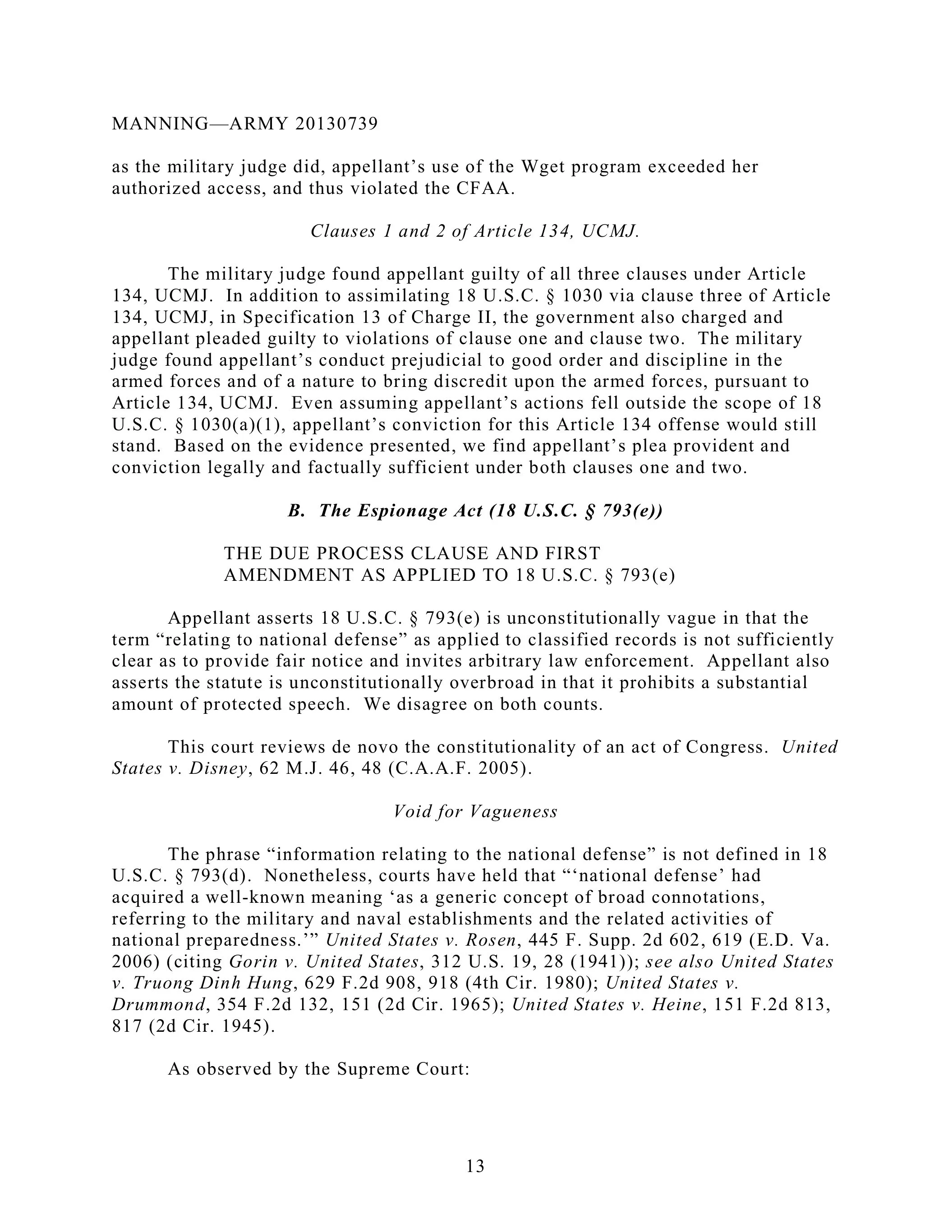 MANNING—ARMY 20130739

as the military judge did, appellant's use of the Wget program exceeded her authorized access, and thus violated the CFAA.

Clauses 1 and 2 of Article 134, UCMJ.

The military judge found appellant guilty of all three clauses under Article 134, UCMJ. In addition to assimilating 18 U.S.C. § 1030 via clause three of Article 134, UCMJ, in Specification 13 of Charge II, the government also charged and appellant pleaded guilty to violations of clause one and clause two. The military judge found appellant's conduct prejudicial to good order and discipline in the armed forces and of a nature to bring discredit upon the armed forces, pursuant to Article 134, UCMJ. Even assuming appellant's actions fell outside the scope of 18 U.S.C. § 1030(a)(1), appellant's conviction for this Article 134 offense would still stand. Based on the evidence presented, we find appellant's plea provident and conviction legally and factually sufficient under both clauses one and two.

B. The Espionage Act (18 U.S.C. § 793(e))

THE DUE PROCESS CLAUSE AND FIRST AMENDMENT AS APPLIED TO 18 U.S.C. § 793(e)

Appellant asserts 18 U.S.C. § 793(e) is unconstitutionally vague in that the term "relating to national defense" as applied to classified records is not sufficiently clear as to provide fair notice and invites arbitrary law enforcement. Appellant also asserts the statute is unconstitutionally overbroad in that it prohibits a substantial amount of protected speech. We disagree on both counts.

This court reviews de novo the constitutionality of an act of Congress. United States v. Disney, 62 M.J. 46, 48 (C.A.A.F. 2005).

Void for Vagueness

The phrase "information relating to the national defense" is not defined in 18 U.S.C. § 793(d). Nonetheless, courts have held that "'national defense' had acquired a well-known meaning 'as a generic concept of broad connotations, referring to the military and naval establishments and the related activities of national preparedness.'" United States v. Rosen, 445 F. Supp. 2d 602, 619 (E.D. Va. 2006) (citing Gorin v. United States, 312 U.S. 19, 28 (1941)); see also United States v. Truong Dinh Hung, 629 F.2d 908, 918 (4th Cir. 1980); United States v. Drummond, 354 F.2d 132, 151 (2d Cir. 1965); United States v. Heine, 151 F.2d 813, 817 (2d Cir. 1945).

As observed by the Supreme Court:

13